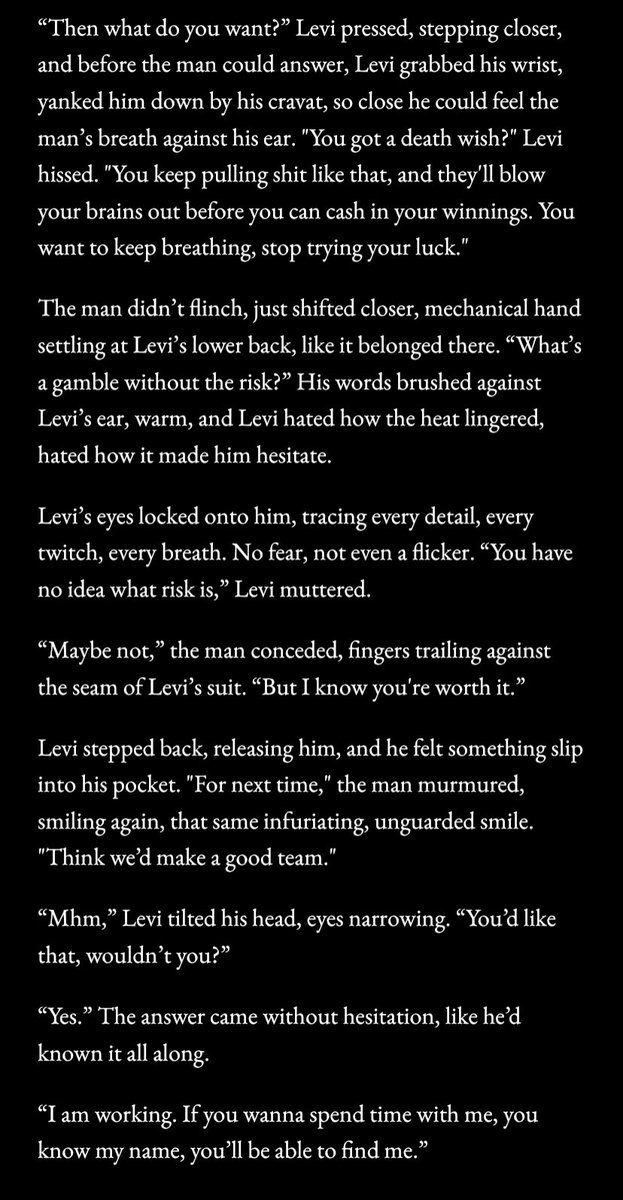 “Then what do you want?” Levi pressed, stepping closer, and before the man could answer, Levi grabbed his wrist, yanked him down by his cravat, so close he could feel the man’s breath against his ear. "You got a death wish?" Levi hissed. "You keep pulling shit like that, and they'll blow your brains out before you can cash in your winnings. You want to keep breathing, stop trying your luck."

The man didn’t flinch, just shifted closer, mechanical hand settling at Levi’s lower back, like it belonged there. “What’s a gamble without the risk?” His words brushed against Levi’s ear, warm, and Levi hated how the heat lingered, hated how it made him hesitate.

Levi’s eyes locked onto him, tracing every detail, every twitch, every breath. No fear, not even a flicker. “You have no idea what risk is,” Levi muttered.

“Maybe not,” the man conceded, fingers trailing against the seam of Levi’s suit. “But I know you're worth it.”

Levi stepped back, releasing him, and he felt something slip into his pocket. "For next time," the man murmured, smiling again, that same infuriating, unguarded smile. "Think we’d make a good team."

“Mhm,” Levi tilted his head, eyes narrowing. “You’d like that, wouldn’t you?”

“Yes.” The answer came without hesitation, like he’d known it all along.

“I am working. If you wanna spend time with me, you know my name, you’ll be able to find me.”